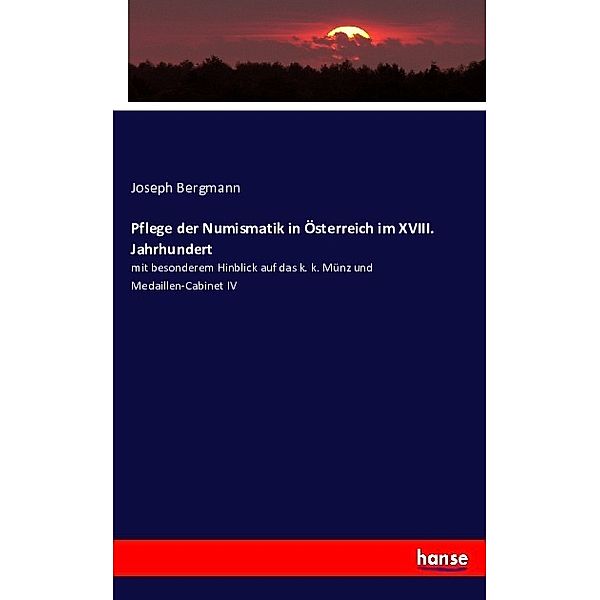 Joseph Bergmann

Pflege der Numismatik in Österreich im XVIII. Jahrhundert

mit besonderem Hinblick auf das k. k. Münz und Medaillen-Cabinet IV

hanse